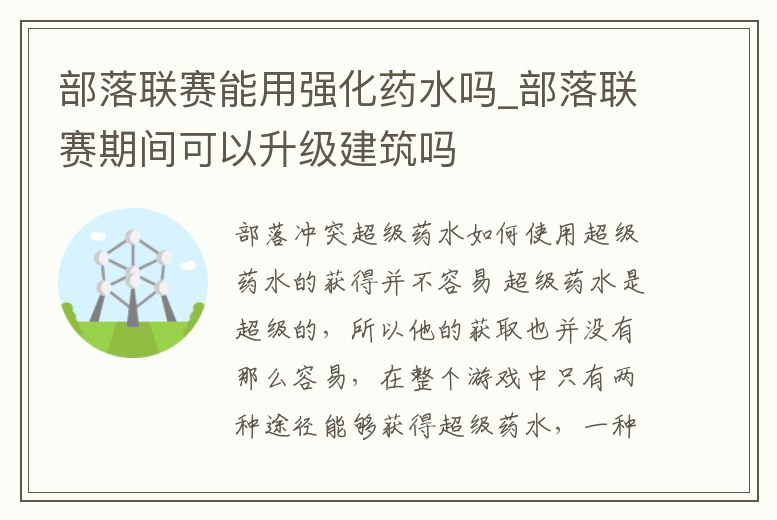 部落联赛能用强化药水吗_部落联赛期间可以升级建筑吗

部落冲突超级药水如何使用超级药水的获得并不容易 超级药水是超级的，所以他的获取也并没有那么容易，在整个游戏中只有两种途径能够获得超级药水，一种